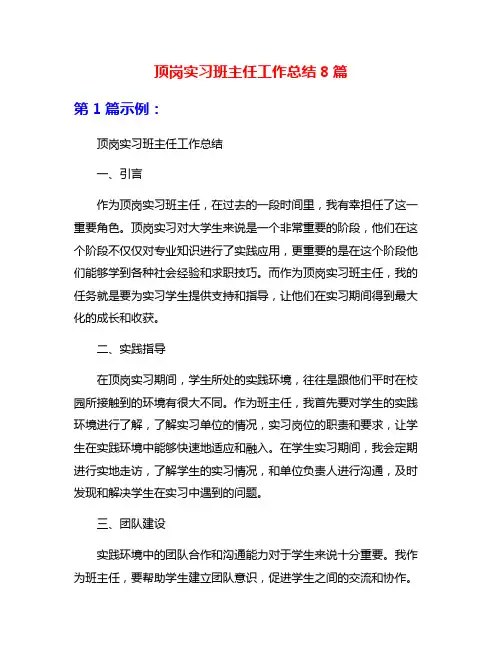 顶岗实习班主任工作总结 8 篇

第 1 篇示例：

顶岗实习班主任工作总结

一、引言

作为顶岗实习班主任，在过去的一段时间里，我有幸担任了这一重要角色。顶岗实习对大学生来说是一个非常重要的阶段，他们在这个阶段不仅仅对专业知识进行了实践应用，更重要的是在这个阶段他们能够学到各种社会经验和求职技巧。而作为顶岗实习班主任，我的任务就是要为实习学生提供支持和指导，让他们在实习期间得到最大化的成长和收获。

二、实践指导

在顶岗实习期间，学生所处的实践环境，往往是跟他们平时在校园所接触到的环境有很大不同。作为班主任，我首先要对学生的实践环境进行了解，了解实习单位的情况，实习岗位的职责和要求，让学生在实践环境中能够快速地适应和融入。在学生实习期间，我会定期进行实地走访，了解学生的实习情况，和单位负责人进行沟通，及时发现和解决学生在实习中遇到的问题。

三、团队建设

实践环境中的团队合作和沟通能力对于学生来说十分重要。我作为班主任，要帮助学生建立团队意识，促进学生之间的交流和协作。